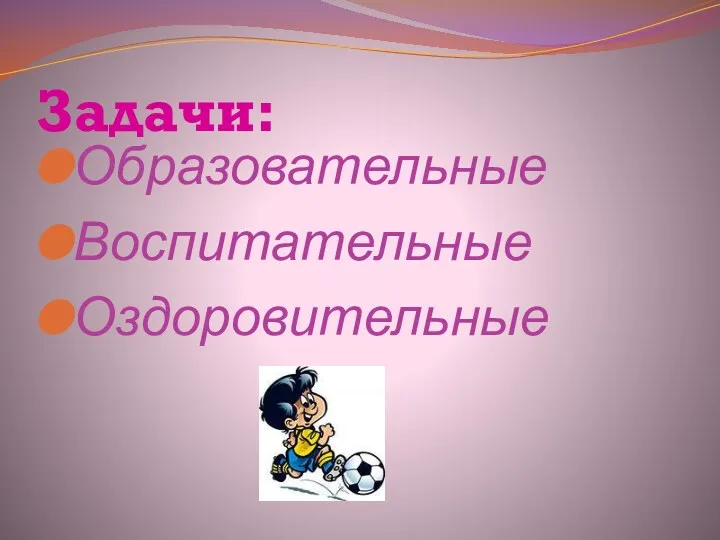 Задачи:

Образовательные

Воспитательные

Оздоровительные